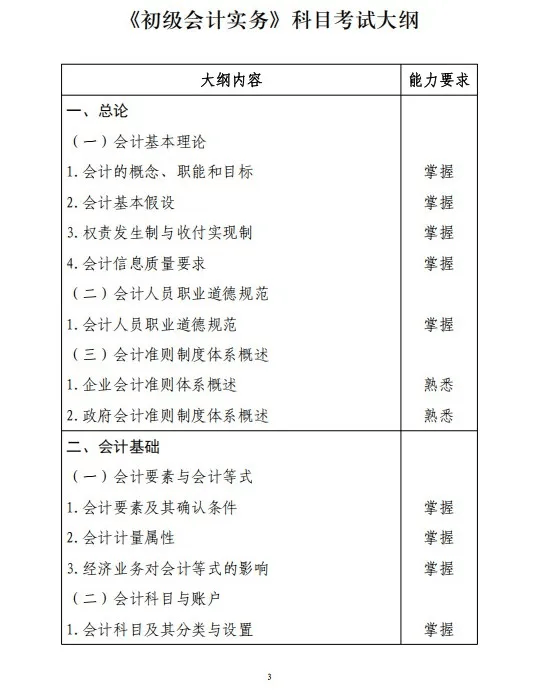 《初级会计实务》科目考试大纲

| 大纲内容 | 能力要求 |
|---|---|
| 一、总论 | |
| （一）会计基本理论 | |
| 1. 会计的概念、职能和目标 | 掌握 |
| 2. 会计基本假设 | 掌握 |
| 3. 权责发生制与收付实现制 | 掌握 |
| 4. 会计信息质量要求 | 掌握 |
| （二）会计人员职业道德规范 | |
| 1. 会计人员职业道德规范 | 掌握 |
| （三）会计准则制度体系概述 | |
| 1. 企业会计准则体系概述 | 熟悉 |
| 2. 政府会计准则制度体系概述 | 熟悉 |
| 二、会计基础 | |
| （一）会计要素与会计等式 | |
| 1. 会计要素及其确认条件 | 掌握 |
| 2. 会计计量属性 | 掌握 |
| 3. 经济业务对会计等式的影响 | 掌握 |
| （二）会计科目与账户 | |
| 1. 会计科目及其分类与设置 | 掌握 |

3